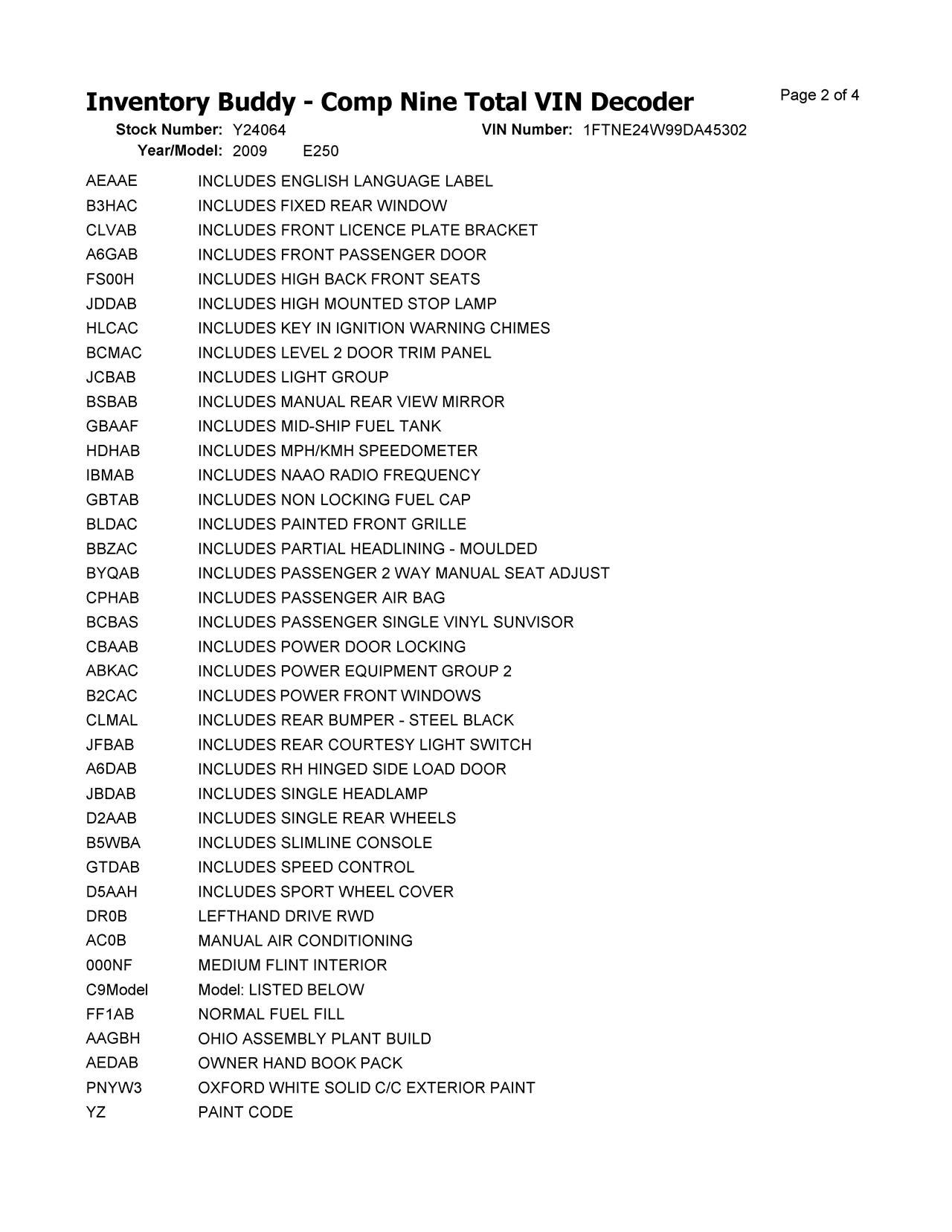 Inventory Buddy - Comp Nine Total VIN Decoder

Page 2 of 4

Stock Number: Y24064
VIN Number: 1FTNE24W99DA45302
Year/Model: 2009 E250

AEAAE INCLUDES ENGLISH LANGUAGE LABEL
B3HAC INCLUDES FIXED REAR WINDOW
CLVAB INCLUDES FRONT LICENCE PLATE BRACKET
A6GAB INCLUDES FRONT PASSENGER DOOR
FS00H INCLUDES HIGH BACK FRONT SEATS
JDDAB INCLUDES HIGH MOUNTED STOP LAMP
HLCAC INCLUDES KEY IN IGNITION WARNING CHIMES
BCMAC INCLUDES LEVEL 2 DOOR TRIM PANEL
JCBAB INCLUDES LIGHT GROUP
BSBAB INCLUDES MANUAL REAR VIEW MIRROR
GBAAF INCLUDES MID-SHIP FUEL TANK
HDHAB INCLUDES MPH/KMH SPEEDOMETER
IBMAB INCLUDES NAAO RADIO FREQUENCY
GBTAB INCLUDES NON LOCKING FUEL CAP
BLDAC INCLUDES PAINTED FRONT GRILLE
BBZAC INCLUDES PARTIAL HEADLINING - MOULDED
BYQAB INCLUDES PASSENGER 2 WAY MANUAL SEAT ADJUST
CPHAB INCLUDES PASSENGER AIR BAG
BCBAS INCLUDES PASSENGER SINGLE VINYL SUNVISOR
CBAAB INCLUDES POWER DOOR LOCKING
ABKAC INCLUDES POWER EQUIPMENT GROUP 2
B2CAC INCLUDES POWER FRONT WINDOWS
CLMAL INCLUDES REAR BUMPER - STEEL BLACK
JFBAB INCLUDES REAR COURTESY LIGHT SWITCH
A6DAB INCLUDES RH HINGED SIDE LOAD DOOR
JBDAB INCLUDES SINGLE HEADLAMP
D2AAB INCLUDES SINGLE REAR WHEELS
B5WBA INCLUDES SLIMLINE CONSOLE
GTDAB INCLUDES SPEED CONTROL
D5AAH INCLUDES SPORT WHEEL COVER
DR0B LEFTHAND DRIVE RWD
AC0B MANUAL AIR CONDITIONING
000NF MEDIUM FLINT INTERIOR
C9Model Model: LISTED BELOW
FF1AB NORMAL FUEL FILL
AAGBH OHIO ASSEMBLY PLANT BUILD
AEDAB OWNER HAND BOOK PACK
PNYW3 OXFORD WHITE SOLID C/C EXTERIOR PAINT
YZ PAINT CODE